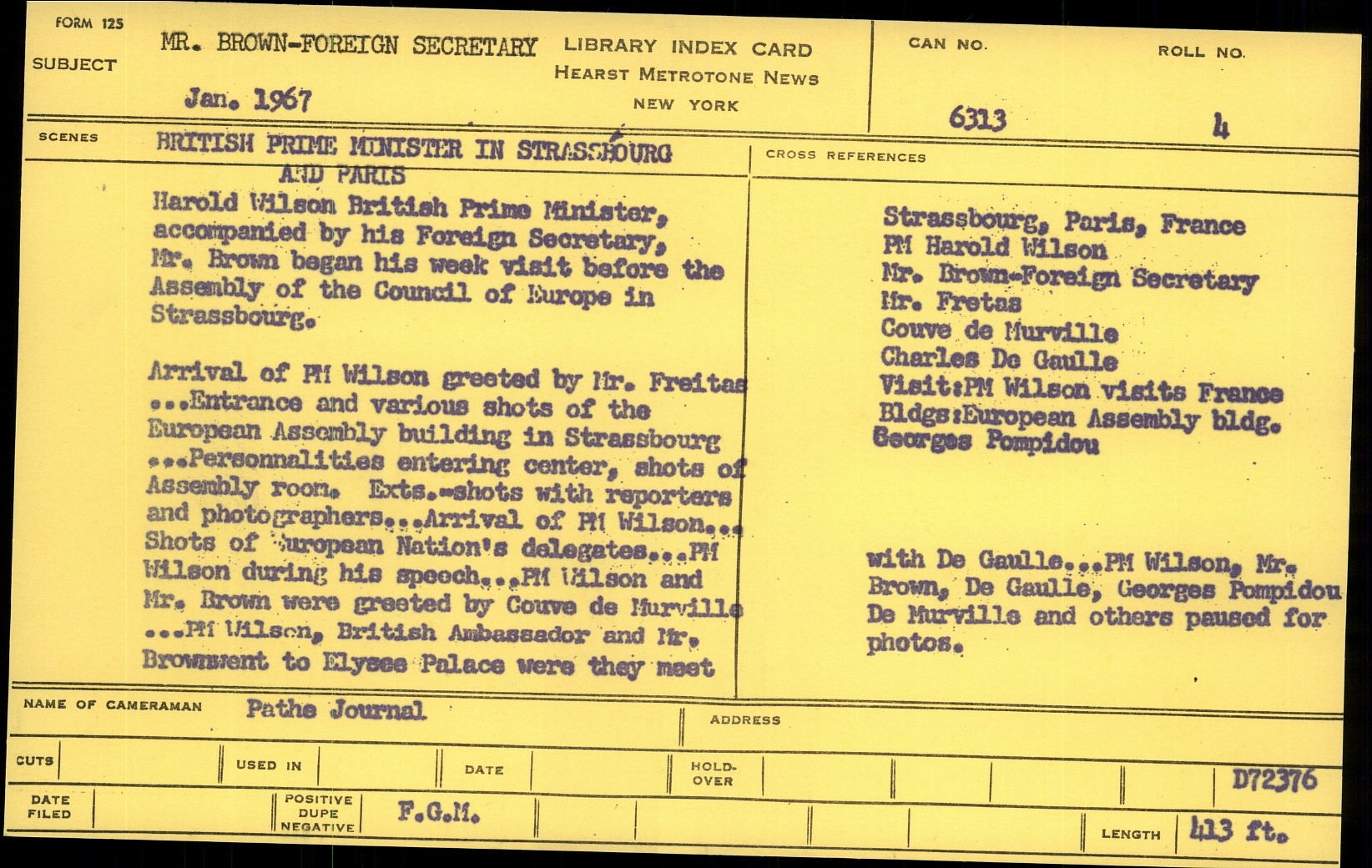 FORM 125

SUBJECT

MR. BROWN-FOREIGN SECRETARY

Jan. 1967

LIBRARY INDEX CARD
HEARST METROTONE NEWS
NEW YORK

CAN NO.
6313

ROLL NO.
4

SCENES

BRITISH PRIME MINISTER IN STRASSBOURG AND PARIS

Harold Wilson British Prime Minister, accompanied by his Foreign Secretary, Mr. Brown began his week visit before the Assembly of the Council of Europe in Strassbourg.

Arrival of PM Wilson greeted by Mr. Freitas ...Entrance and various shots of the European Assembly building in Strassbourg ...Personnalities entering center, shots of Assembly room. Exts.-shots with reporters and photographers...Arrival of PM Wilson... Shots of European Nation's delegates...PM Wilson during his speech...PM Wilson and Mr. Brown were greeted by Couve de Murville ...PM Wilson, British Ambassador and Mr. Brownwent to Elysee Palace were they meet

CROSS REFERENCES

Strassbourg, Paris, France
PM Harold Wilson
Mr. Brown-Foreign Secretary
Mr. Fretas
Couve de Murville
Charles De Gaulle
Visit:PM Wilson visits France
Bldgs:European Assembly bldg.
Georges Pompidou

with De Gaulle...PM Wilson, Mr. Brown, De Gaulle, Georges Pompidou De Murville and others paused for photos.

NAME OF CAMERAMAN Pathe Journal

ADDRESS

CUTS

USED IN

DATE

HOLD-OVER

D72376

DATE FILED

POSITIVE
DUPE
NEGATIVE

F.G.M.

LENGTH 413 ft.